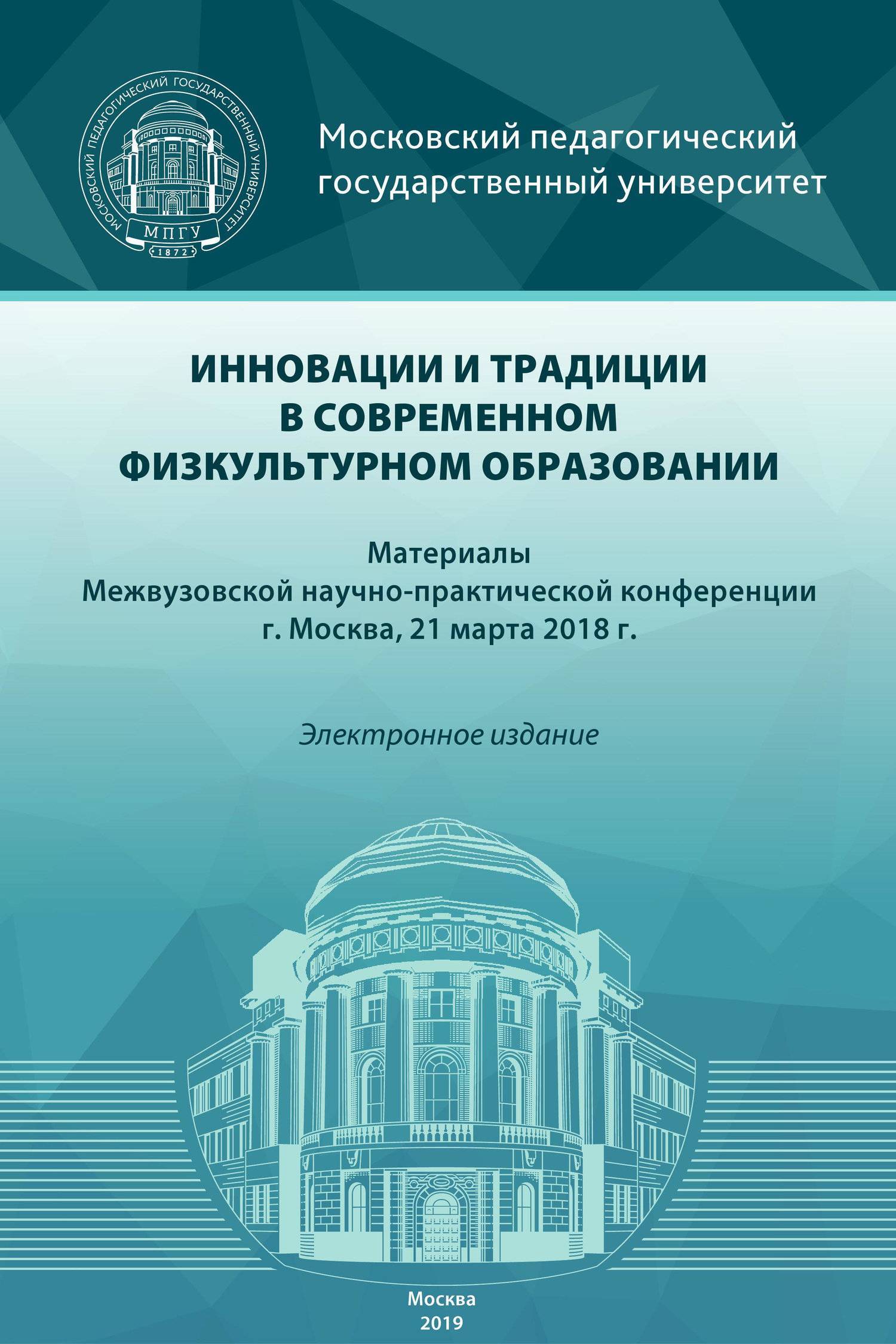 МОСКОВСКИЙ ПЕДАГОГИЧЕСКИЙ ГОСУДАРСТВЕННЫЙ УНИВЕРСИТЕТ
МПГУ
1872

Московский педагогический государственный университет

ИННОВАЦИИ И ТРАДИЦИИ В СОВРЕМЕННОМ ФИЗКУЛЬТУРНОМ ОБРАЗОВАНИИ

Материалы
Межвузовской научно-практической конференции
г. Москва, 21 марта 2018 г.

Электронное издание

Москва
2019